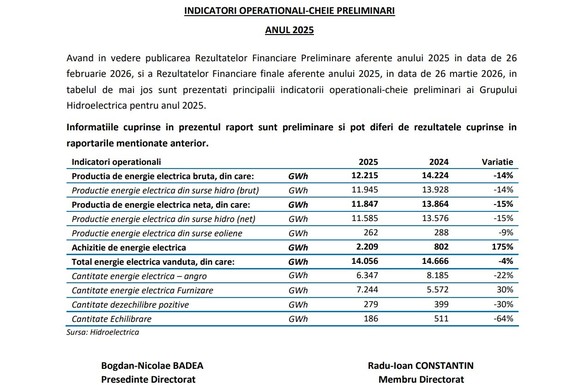 INDICATORI OPERATIONALI-CHEIE PRELIMINARI

ANUL 2025

Avand in vedere publicarea Rezultatelor Financiare Preliminare aferente anului 2025 in data de 26 februarie 2026, si a Rezultatelor Financiare finale aferente anului 2025, in data de 26 martie 2026, in tabelul de mai jos sunt prezentati principalii indicatorii operationali-cheie preliminari ai Grupului Hidroelectrica pentru anul 2025.

Informatiile cuprinse in prezentul raport sunt preliminare si pot diferi de rezultatele cuprinse in raportarile mentionate anterior.

| Indicatori operationali | | 2025 | 2024 | Variatie |
|---|---|---|---|---|
| Productia de energie electrica bruta, din care: | GWh | 12.215 | 14.224 | -14% |
| Productie energie electrica din surse hidro (brut) | GWh | 11.945 | 13.928 | -14% |
| Productia de energie electrica neta, din care: | GWh | 11.847 | 13.864 | -15% |
| Productie energie electrica din surse hidro (net) | GWh | 11.585 | 13.576 | -15% |
| Productie energie electrica din surse eoliene | GWh | 262 | 288 | -9% |
| Achizitie de energie electrica | GWh | 2.209 | 802 | 175% |
| Total energie electrica vanduta, din care: | GWh | 14.056 | 14.666 | -4% |
| Cantitate energie electrica – angro | GWh | 6.347 | 8.185 | -22% |
| Cantitate energie electrica Furnizare | GWh | 7.244 | 5.572 | 30% |
| Cantitate dezechilibre pozitive | GWh | 279 | 399 | -30% |
| Cantitate Echilibrare | GWh | 186 | 511 | -64% |

Sursa: Hidroelectrica

Bogdan-Nicolae BADEA
Presedinte Directorat

Radu-Ioan CONSTANTIN
Membru Directorat